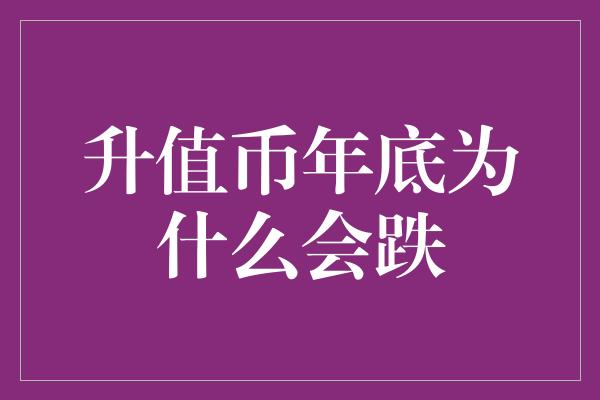 升值币年底为什么会跌